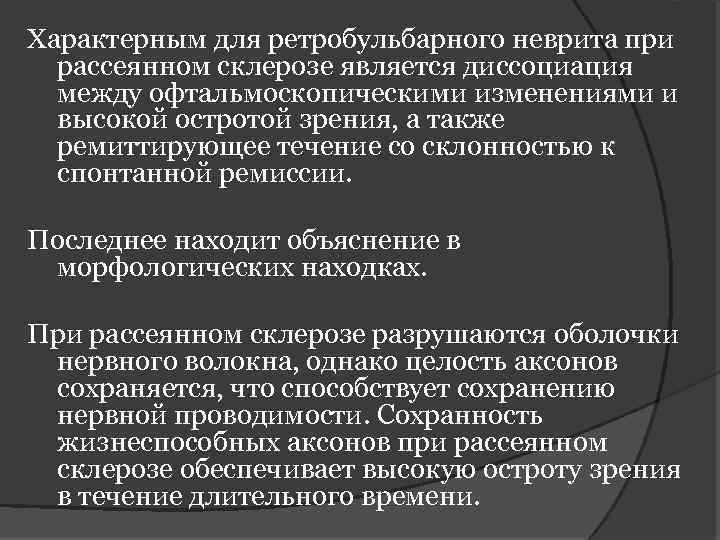 Характерным для ретробульбарного неврита при рассеянном склерозе является диссоциация между офтальмоскопическими изменениями и высокой остротой зрения, а также ремиттирующее течение со склонностью к спонтанной ремиссии.

Последнее находит объяснение в морфологических находках.

При рассеянном склерозе разрушаются оболочки нервного волокна, однако целость аксонов сохраняется, что способствует сохранению нервной проводимости. Сохранность жизнеспособных аксонов при рассеянном склерозе обеспечивает высокую остроту зрения в течение длительного времени.